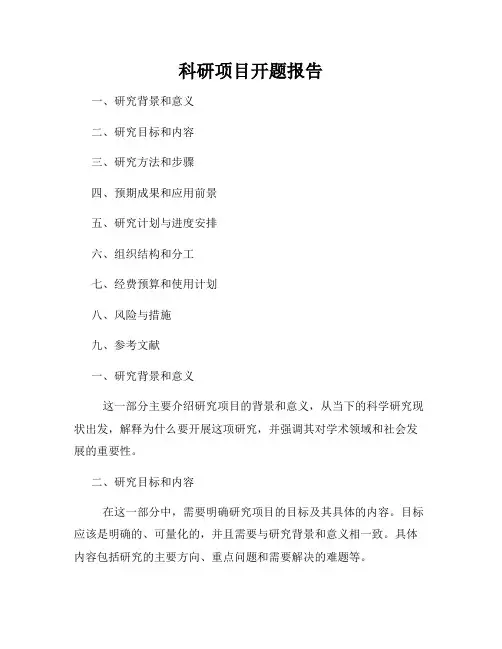 科研项目开题报告

一、研究背景和意义

二、研究目标和内容

三、研究方法和步骤

四、预期成果和应用前景

五、研究计划与进度安排

六、组织结构和分工

七、经费预算和使用计划

八、风险与措施

九、参考文献

一、研究背景和意义

这一部分主要介绍研究项目的背景和意义，从当下的科学研究现状出发，解释为什么要开展这项研究，并强调其对学术领域和社会发展的重要性。

二、研究目标和内容

在这一部分中，需要明确研究项目的目标及其具体的内容。目标应该是明确的、可量化的，并且需要与研究背景和意义相一致。具体内容包括研究的主要方向、重点问题和需要解决的难题等。